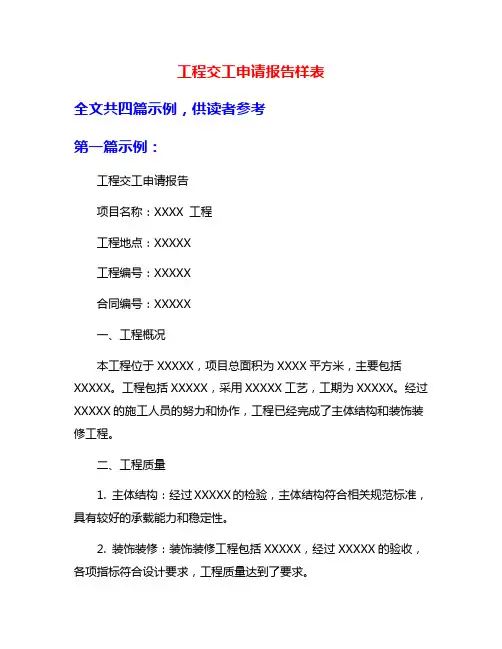 工程交工申请报告样表

全文共四篇示例，供读者参考

第一篇示例：

工程交工申请报告

项目名称：XXXX 工程

工程地点：XXXXX

工程编号：XXXXX

合同编号：XXXXX

一、工程概况

本工程位于 XXXXX，项目总面积为 XXXX 平方米，主要包括 XXXXX。工程包括 XXXXX，采用 XXXXX 工艺，工期为 XXXXX。经过 XXXXX 的施工人员的努力和协作，工程已经完成了主体结构和装饰装修工程。

二、工程质量

1. 主体结构：经过 XXXXX 的检验，主体结构符合相关规范标准，具有较好的承载能力和稳定性。

2. 装饰装修：装饰装修工程包括 XXXXX，经过 XXXXX 的验收，各项指标符合设计要求，工程质量达到了要求。